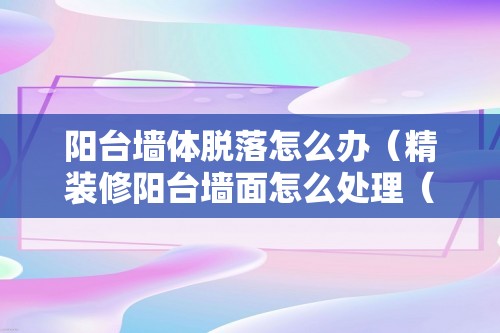 阳台墙体脱落怎么办（精装修阳台墙面怎么处理（